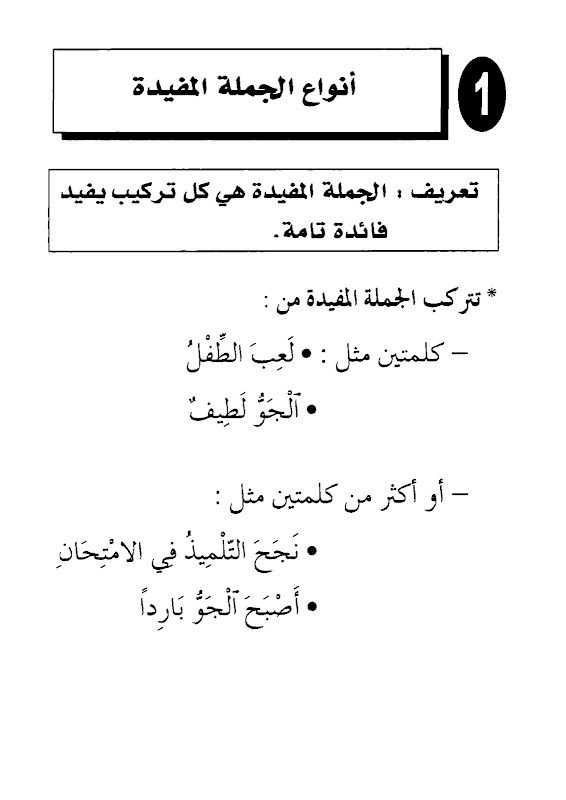 1

أنواع الجملة المفيدة

تعريف : الجملة المفيدة هي كل تركيب يفيد فائدة تامة.

* تتركب الجملة المفيدة من :

– كلمتين مثل : • لَعِبَ الطِّفْلُ

• اَلْجَوُّ لَطِيفٌ

– أو أكثر من كلمتين مثل :

• نَجَحَ التِّلْمِيذُ فِي الامْتِحَانِ

• أَصْبَحَ اَلْجَوُّ بَارِداً